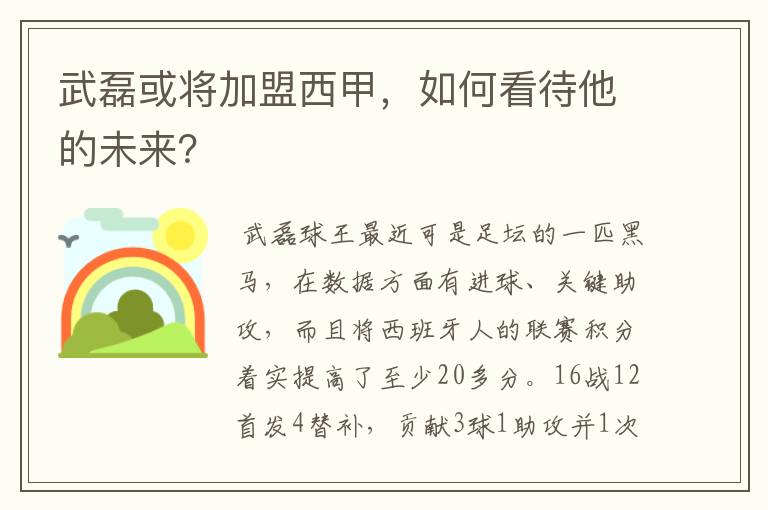 武磊或将加盟西甲，如何看待他的未来？

武磊球王最近可是足坛的一匹黑马，在数据方面有进球、关键助攻，而且将西班牙人的联赛积分着实提高了至少20多分。16战12首发4替补，贡献3球1助攻并1次